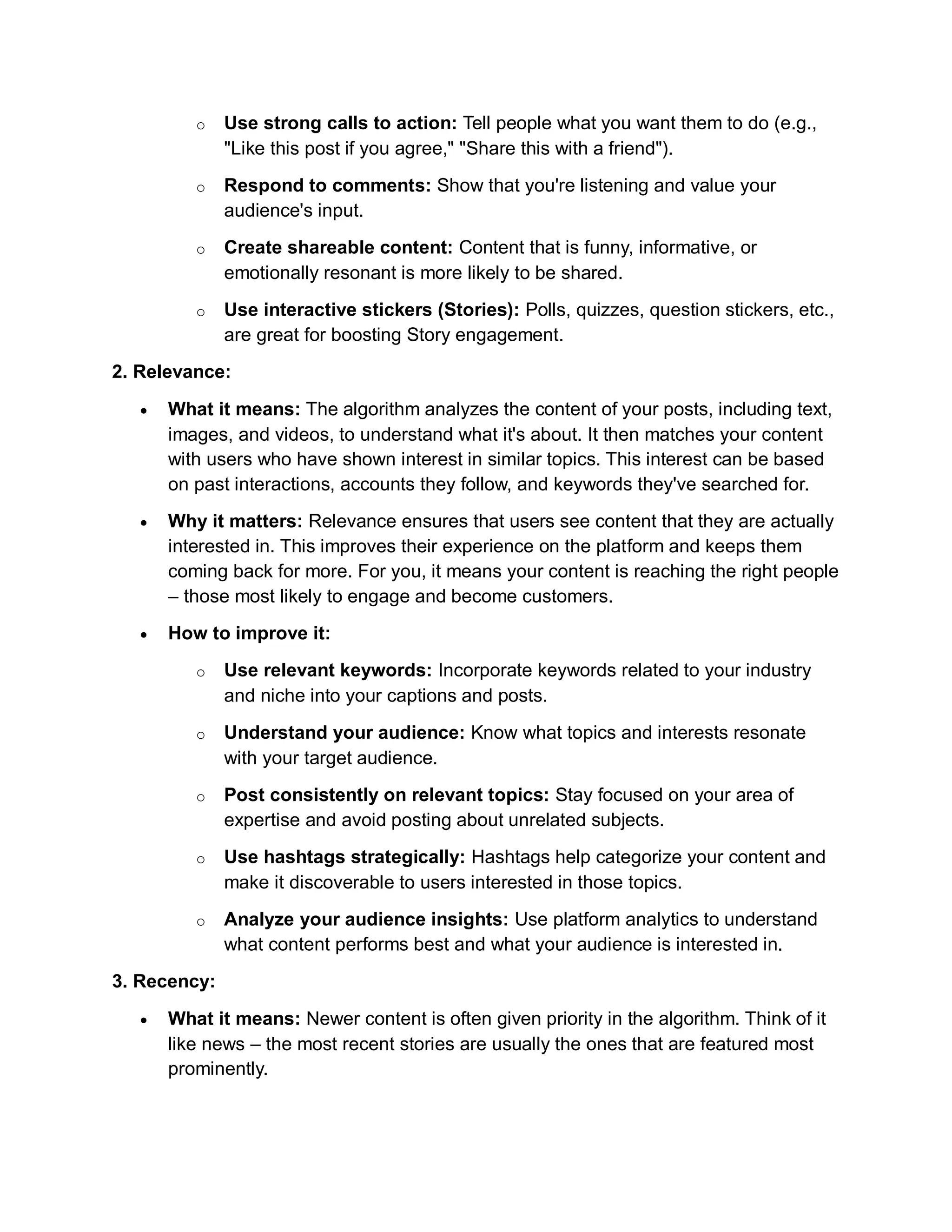 o Use strong calls to action: Tell people what you want them to do (e.g., "Like this post if you agree," "Share this with a friend").

o Respond to comments: Show that you're listening and value your audience's input.

o Create shareable content: Content that is funny, informative, or emotionally resonant is more likely to be shared.

o Use interactive stickers (Stories): Polls, quizzes, question stickers, etc., are great for boosting Story engagement.

2. Relevance:

• What it means: The algorithm analyzes the content of your posts, including text, images, and videos, to understand what it's about. It then matches your content with users who have shown interest in similar topics. This interest can be based on past interactions, accounts they follow, and keywords they've searched for.

• Why it matters: Relevance ensures that users see content that they are actually interested in. This improves their experience on the platform and keeps them coming back for more. For you, it means your content is reaching the right people – those most likely to engage and become customers.

• How to improve it:

o Use relevant keywords: Incorporate keywords related to your industry and niche into your captions and posts.

o Understand your audience: Know what topics and interests resonate with your target audience.

o Post consistently on relevant topics: Stay focused on your area of expertise and avoid posting about unrelated subjects.

o Use hashtags strategically: Hashtags help categorize your content and make it discoverable to users interested in those topics.

o Analyze your audience insights: Use platform analytics to understand what content performs best and what your audience is interested in.

3. Recency:

• What it means: Newer content is often given priority in the algorithm. Think of it like news – the most recent stories are usually the ones that are featured most prominently.